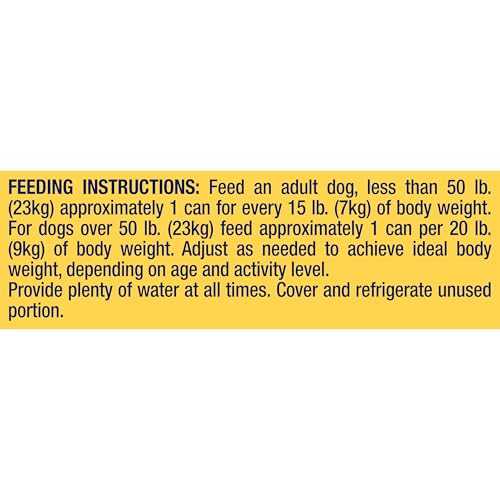 FEEDING INSTRUCTIONS: Feed an adult dog, less than 50 lb. (23kg) approximately 1 can for every 15 lb. (7kg) of body weight. For dogs over 50 lb. (23kg) feed approximately 1 can per 20 lb. (9kg) of body weight. Adjust as needed to achieve ideal body weight, depending on age and activity level.
Provide plenty of water at all times. Cover and refrigerate unused portion.